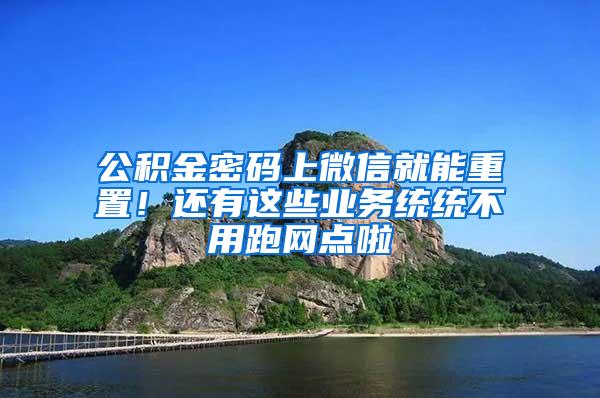 公积金密码上微信就能重置！还有这些业务统统不用跑网点啦